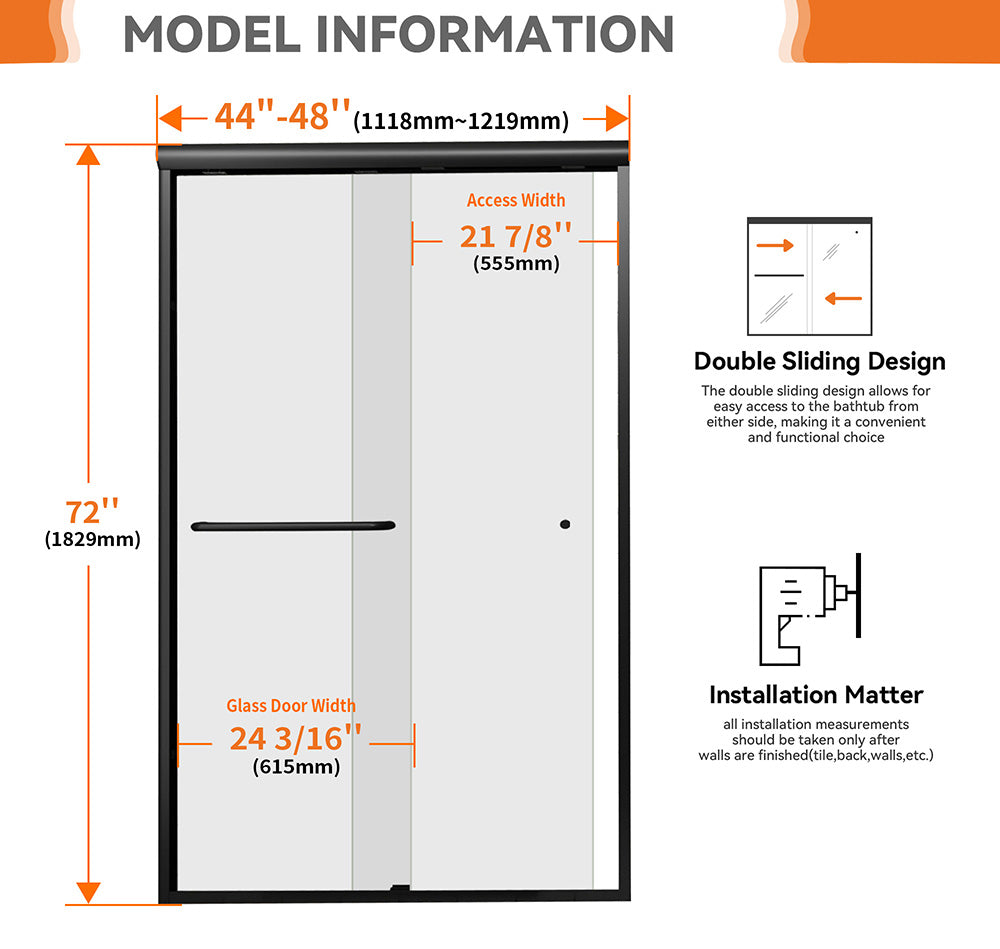 MODEL INFORMATION

44''-48''(1118mm~1219mm)

Access Width
21 7/8''
(555mm)

72''
(1829mm)

Glass Door Width
24 3/16''
(615mm)

Double Sliding Design

The double sliding design allows for easy access to the bathtub from either side, making it a convenient and functional choice

Installation Matter

all installation measurements should be taken only after walls are finished(tile,back,walls,etc.)